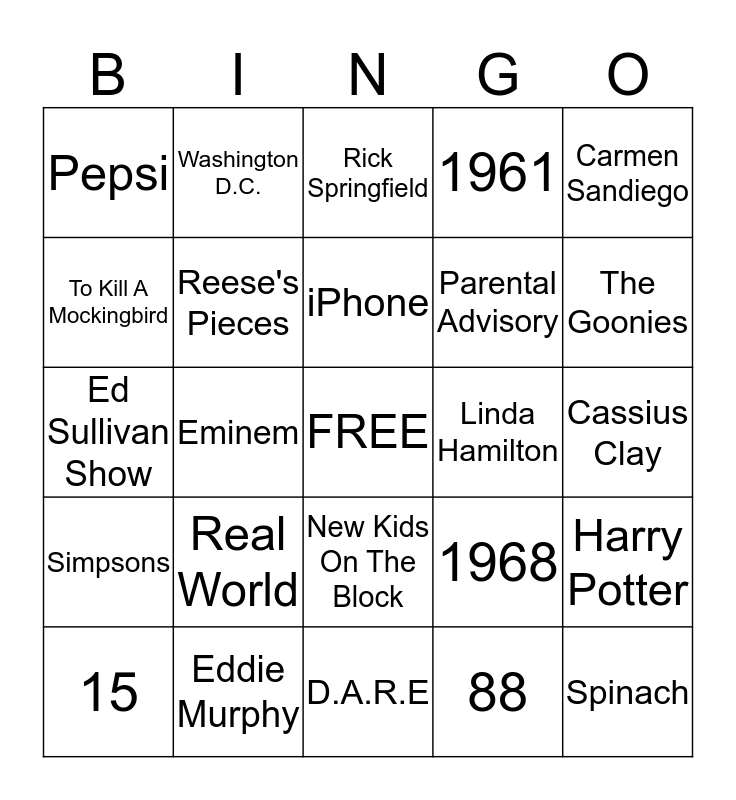 | B | I | N | G | O |
|---|---|---|---|---|
| Pepsi | Washington D.C. | Rick Springfield | 1961 | Carmen Sandiego |
| To Kill A Mockingbird | Reese's Pieces | iPhone | Parental Advisory | The Goonies |
| Ed Sullivan Show | Eminem | FREE | Linda Hamilton | Cassius Clay |
| Simpsons | Real World | New Kids On The Block | 1968 | Harry Potter |
| 15 | Eddie Murphy | D.A.R.E | 88 | Spinach |